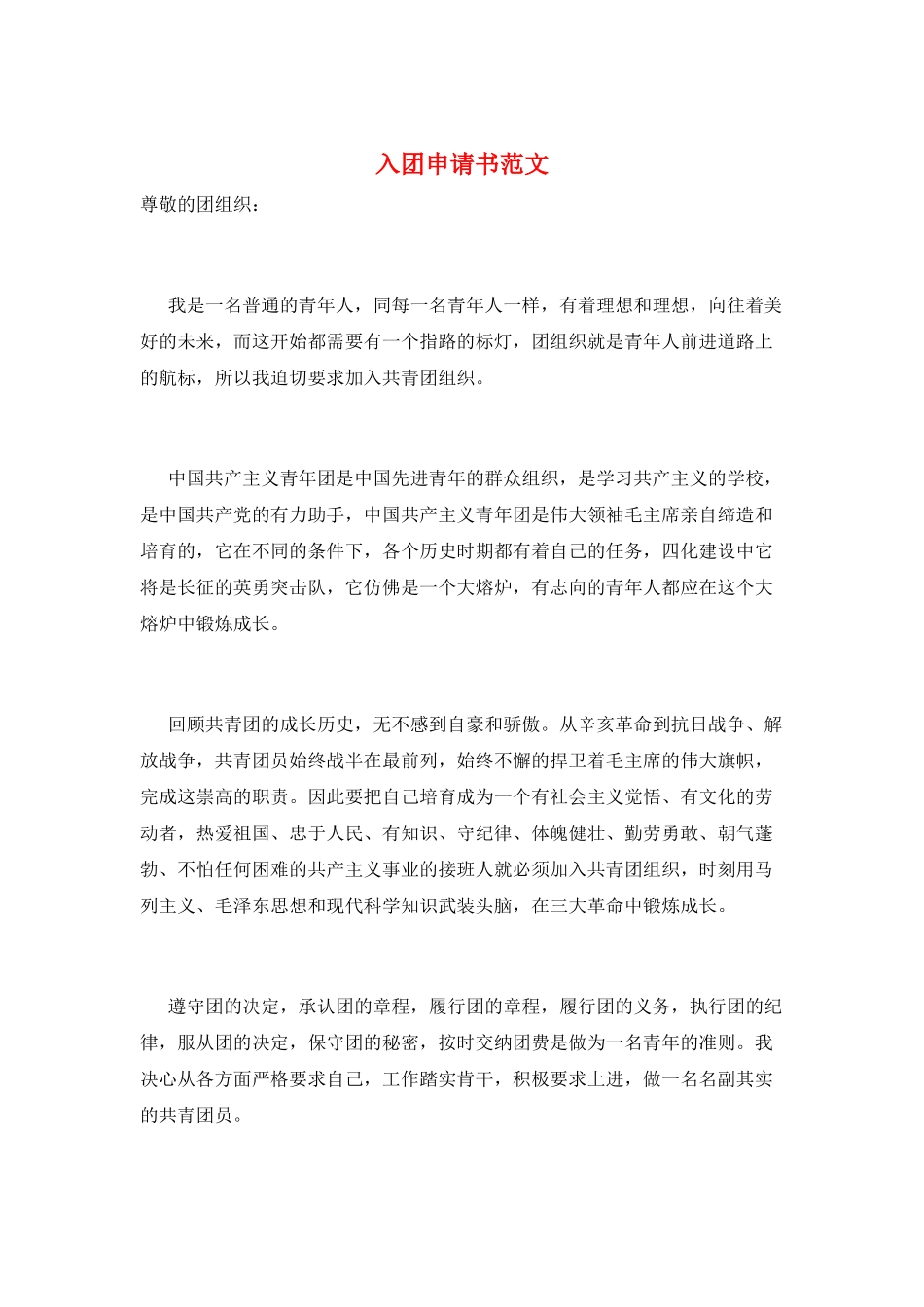 入团申请书范文

尊敬的团组织：

我是一名普通的青年人，同每一名青年人一样，有着理想和理想，向往着美好的未来，而这开始都需要有一个指路的标灯，团组织就是青年人前进道路上的航标，所以我迫切要求加入共青团组织。

中国共产主义青年团是中国先进青年的群众组织，是学习共产主义的学校，是中国共产党的有力助手，中国共产主义青年团是伟大领袖毛主席亲自缔造和培育的，它在不同的条件下，各个历史时期都有着自己的任务，四化建设中它将是长征的英勇突击队，它仿佛是一个大熔炉，有志向的青年人都应在这个大熔炉中锻炼成长。

回顾共青团的成长历史，无不感到自豪和骄傲。从辛亥革命到抗日战争、解放战争，共青团员始终战半在最前列，始终不懈的捍卫着毛主席的伟大旗帜，完成这崇高的职责。因此要把自己培育成为一个有社会主义觉悟、有文化的劳动者，热爱祖国、忠于人民、有知识、守纪律、体魄健壮、勤劳勇敢、朝气蓬勃、不怕任何困难的共产主义事业的接班人就必须加入共青团组织，时刻用马列主义、毛泽东思想和现代科学知识武装头脑，在三大革命中锻炼成长。

遵守团的决定，承认团的章程，履行团的章程，履行团的义务，执行团的纪律，服从团的决定，保守团的秘密，按时交纳团费是做为一名青年的准则。我决心从各方面严格要求自己，工作踏实肯干，积极要求上进，做一名名副其实的共青团员。